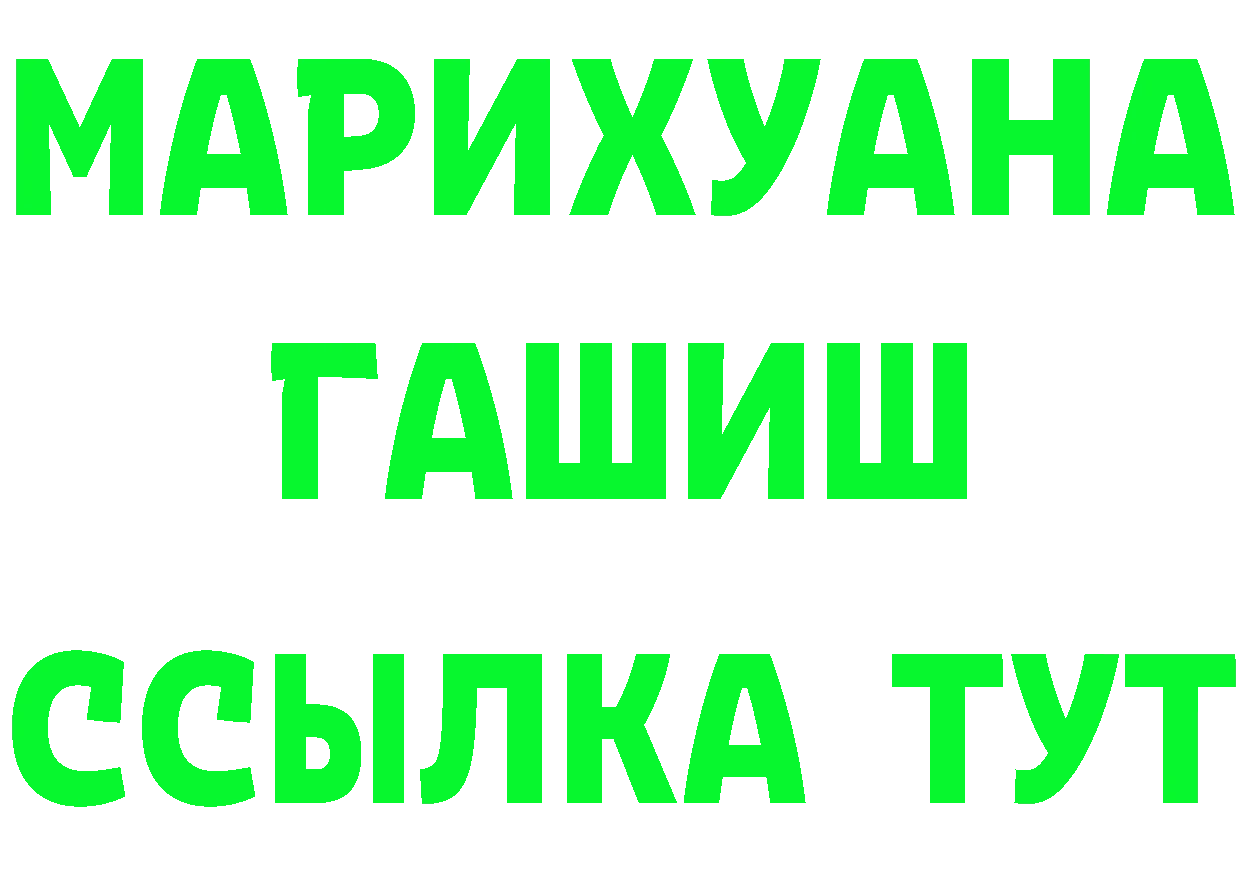 МАРИХУАНА
ГАШИШ
ССЫЛКА ТУТ